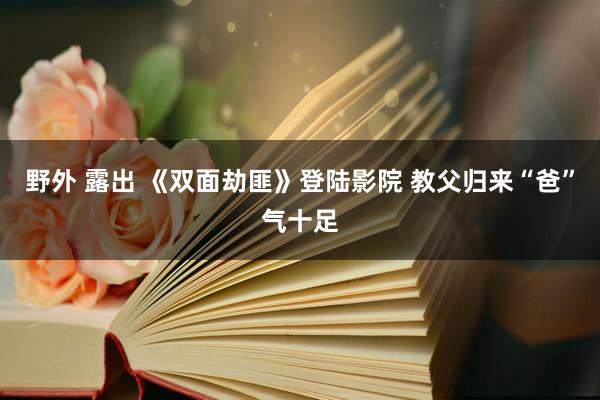 野外 露出 《双面劫匪》登陆影院 教父归来“爸”气十足